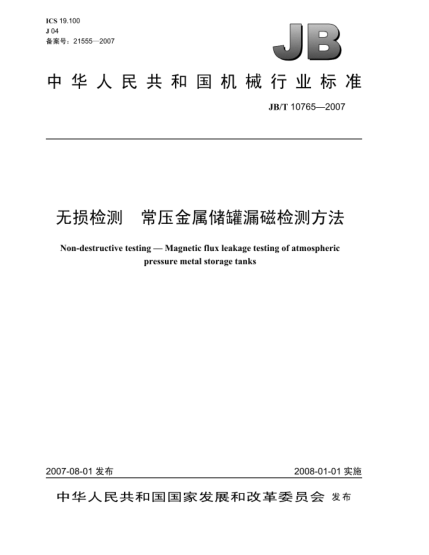 ICS 19.100
J 04
备案号：21555—2007

JB

中华人民共和国机械行业标准

JB/T 10765—2007

无损检测 常压金属储罐漏磁检测方法

Non-destructive testing — Magnetic flux leakage testing of atmospheric pressure metal storage tanks

2007-08-01 发布

2008-01-01 实施

中华人民共和国国家发展和改革委员会 发布